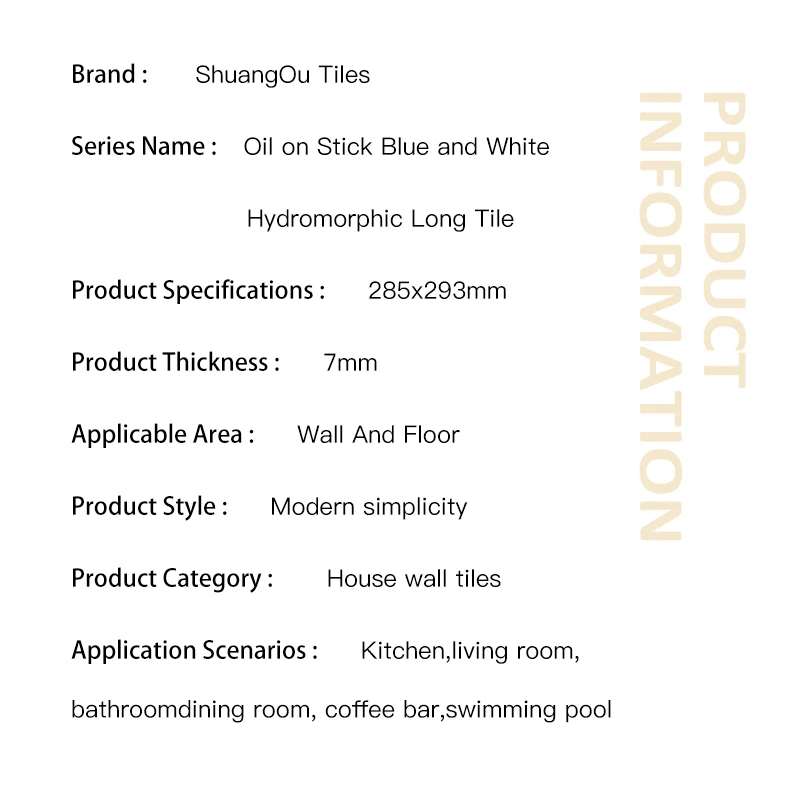 Brand : ShuangOu Tiles

Series Name : Oil on Stick Blue and White Hydromorphic Long Tile

Product Specifications : 285x293mm

Product Thickness : 7mm

Applicable Area : Wall And Floor

Product Style : Modern simplicity

Product Category : House wall tiles

Application Scenarios : Kitchen,living room, bathroomdining room, coffee bar,swimming pool

PRODUCT INFORMATION